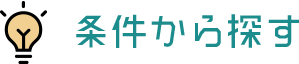 条件から探す